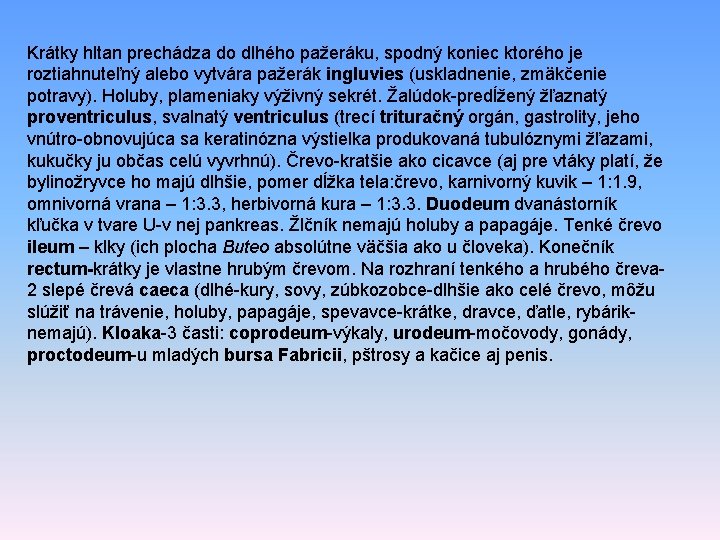 Krátky hltan prechádza do dlhého pažeráku, spodný koniec ktorého je roztiahnuteľný alebo vytvára pažerák ingluvies (uskladnenie, zmäkčenie potravy). Holuby, plameniaky výživný sekrét. Žalúdok-predĺžený žľaznatý proventriculus, svalnatý ventriculus (trecí trituračný orgán, gastrolity, jeho vnútro-obnovujúca sa keratinózna výstielka produkovaná tubulóznymi žľazami, kukučky ju občas celú vyvrhnú). Črevo-kratšie ako cicavce (aj pre vtáky platí, že bylinožryvce ho majú dlhšie, pomer dĺžka tela:črevo, karnivorný kuvik – 1:1.9, omnivorná vrana – 1:3.3, herbivorná kura – 1:3.3. Duodeum dvanástorník kľučka v tvare U-v nej pankreas. Žlčník nemajú holuby a papagáje. Tenké črevo ileum – klky (ich plocha Buteo absolútne väčšia ako u človeka). Konečník rectum-krátky je vlastne hrubým črevom. Na rozhraní tenkého a hrubého čreva-2 slepé črevá caeca (dlhé-kury, sovy, zúbkozobce-dlhšie ako celé črevo, môžu slúžiť na trávenie, holuby, papagáje, spevavce-krátke, dravce, ďatle, rybárik-nemajú). Kloaka-3 časti: coprodeum-výkaly, urodeum-močovody, gonády, proctodeum-u mladých bursa Fabricii, pštrosy a kačice aj penis.